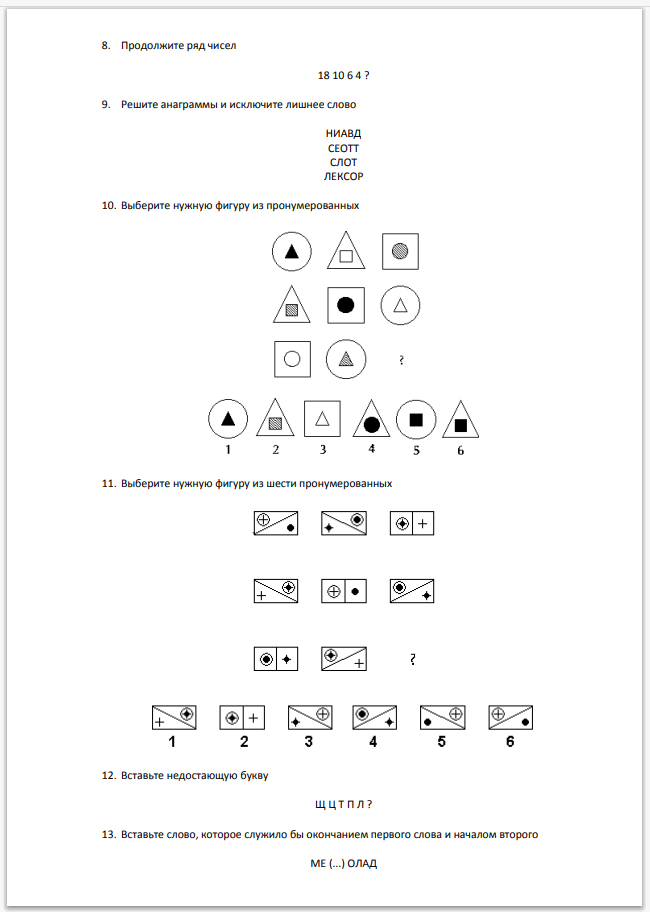 8. Продолжите ряд чисел

18 10 6 4 ?

9. Решите анаграммы и исключите лишнее слово

НИАВД
СЕОТТ
СЛОТ
ЛЕКСОР

10. Выберите нужную фигуру из пронумерованных

?

1 2 3 4 5 6

11. Выберите нужную фигуру из шести пронумерованных

?

1 2 3 4 5 6

12. Вставьте недостающую букву

Щ Ц Т П Л ?

13. Вставьте слово, которое служило бы окончанием первого слова и началом второго

МЕ (...) ОЛАД